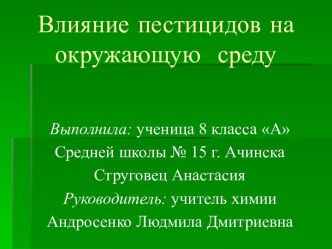 Влияние пестицидов на окружающую среду

Выполнила: ученица 8 класса «А»
Средней школы № 15 г. Ачинска
Струговец Анастасия
Руководитель: учитель химии
Андросенко Людмила Дмитриевна